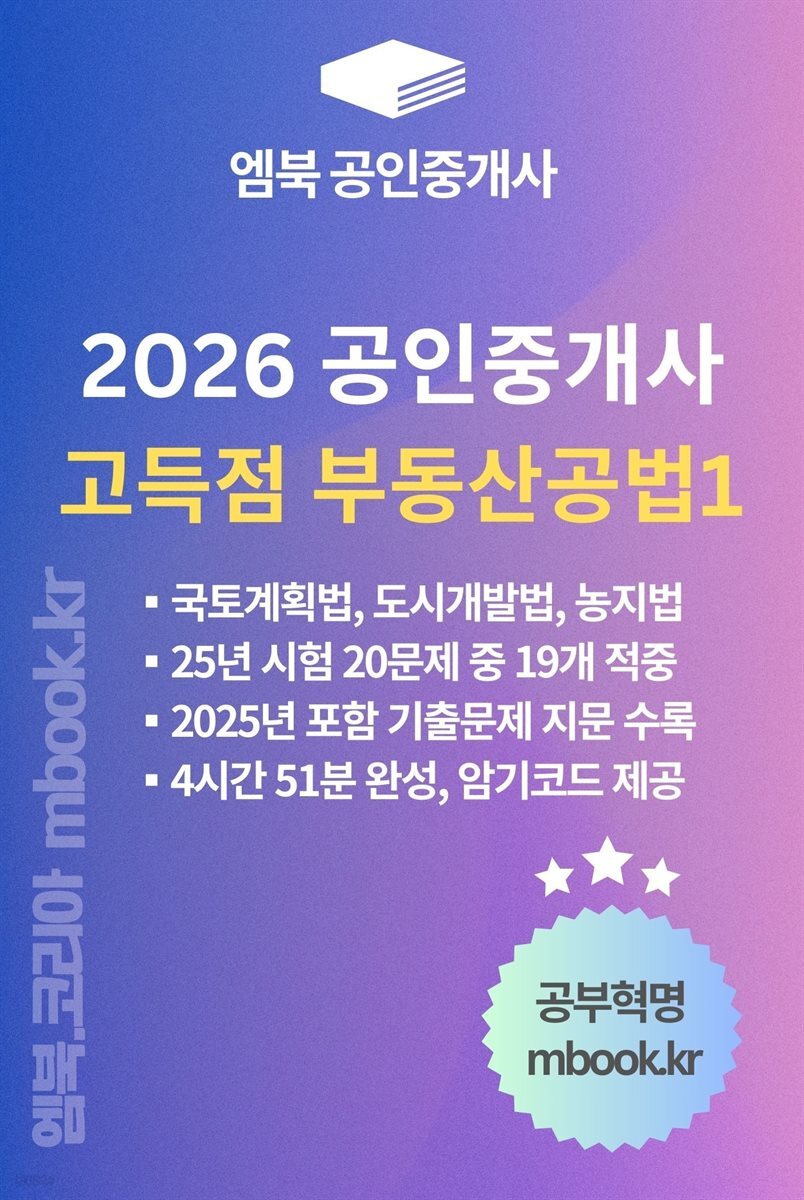 엠북 공인중개사

2026 공인중개사
고득점 부동산공법1

▪ 국토계획법, 도시개발법, 농지법
▪ 25년 시험 20문제 중 19개 적중
▪ 2025년 포함 기출문제 지문 수록
▪ 4시간 51분 완성, 암기코드 제공

엠북.코리아 mbook.kr

공부혁명
mbook.kr